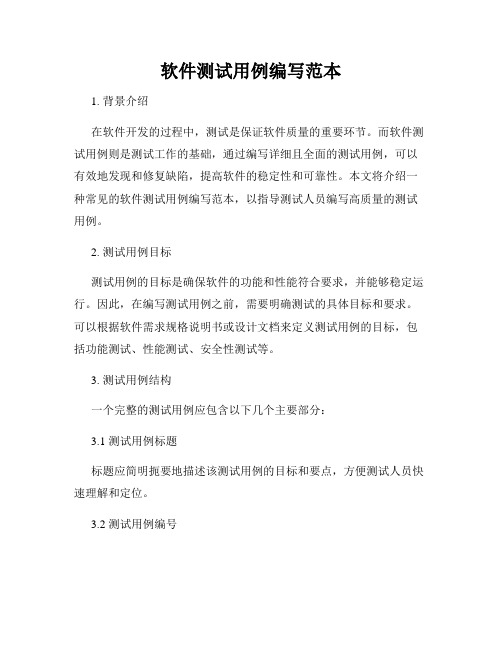 软件测试用例编写范本

1. 背景介绍

在软件开发的过程中，测试是保证软件质量的重要环节。而软件测试用例则是测试工作的基础，通过编写详细且全面的测试用例，可以有效地发现和修复缺陷，提高软件的稳定性和可靠性。本文将介绍一种常见的软件测试用例编写范本，以指导测试人员编写高质量的测试用例。

2. 测试用例目标

测试用例的目标是确保软件的功能和性能符合要求，并能够稳定运行。因此，在编写测试用例之前，需要明确测试的具体目标和要求。可以根据软件需求规格说明书或设计文档来定义测试用例的目标，包括功能测试、性能测试、安全性测试等。

3. 测试用例结构

一个完整的测试用例应包含以下几个主要部分：

3.1 测试用例标题

标题应简明扼要地描述该测试用例的目标和要点，方便测试人员快速理解和定位。

3.2 测试用例编号